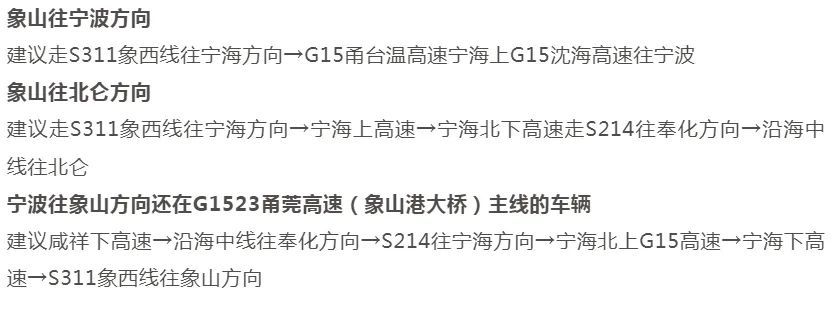 象山往宁波方向
建议走S311象西线往宁海方向→G15甬台温高速宁海上G15沈海高速往宁波
象山往北仑方向
建议走S311象西线往宁海方向→宁海上高速→宁海北下高速走S214往奉化方向→沿海中线往北仑
宁波往象山方向还在G1523甬莞高速（象山港大桥）主线的车辆
建议咸祥下高速→沿海中线往奉化方向→S214往宁海方向→宁海北上G15高速→宁海下高速→S311象西线往象山方向